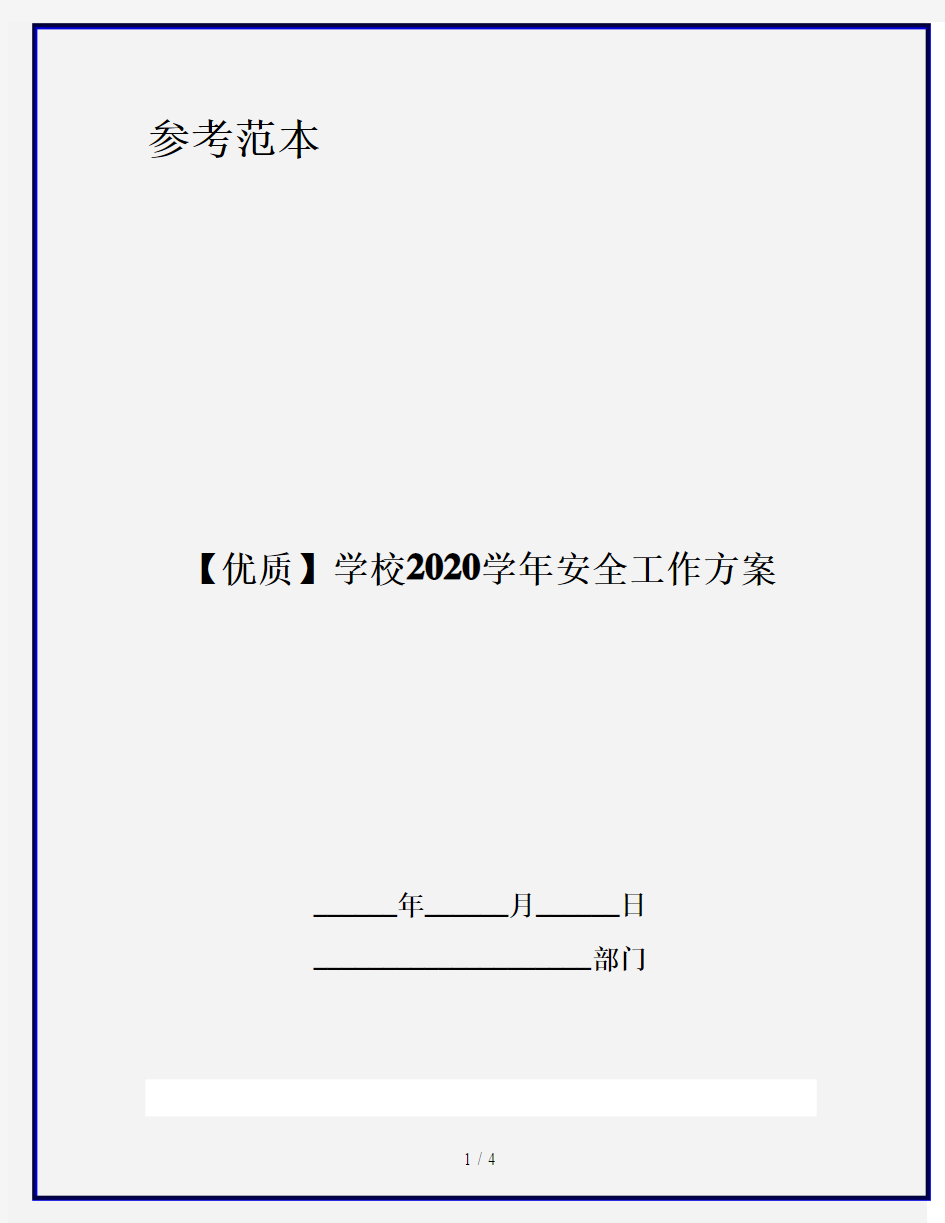 参考范本

【优质】学校2020学年安全工作方案

______年______月______日

____________________部门

1 / 4